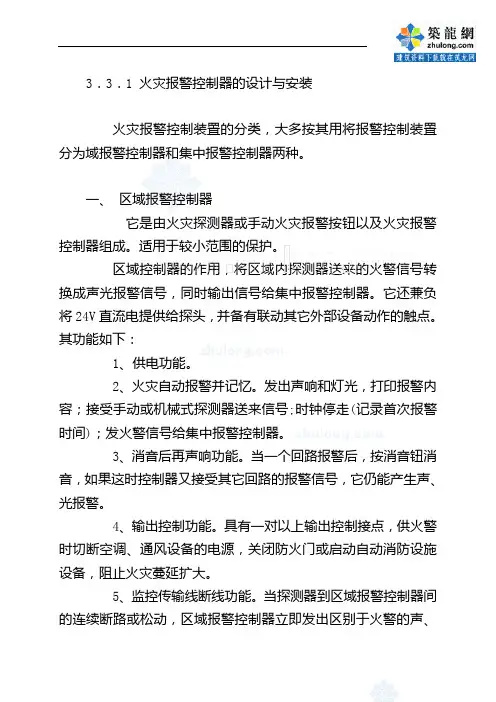 築龍網
zhulong.com
建筑资料下载就在筑龙网

3．3．1 火灾报警控制器的设计与安装

火灾报警控制装置的分类，大多按其用将报警控制装置分为域报警控制器和集中报警控制器两种。

一、 区域报警控制器

它是由火灾探测器或手动火灾报警按钮以及火灾报警控制器组成。适用于较小范围的保护。

区域控制器的作用，将区域内探测器送来的火警信号转换成声光报警信号，同时输出信号给集中报警控制器。它还兼负将 24V 直流电提供给探头，并备有联动其它外部设备动作的触点。其功能如下：

1、供电功能。

2、火灾自动报警并记忆。发出声响和灯光，打印报警内容；接受手动或机械式探测器送来信号;时钟停走(记录首次报警时间)；发火警信号给集中报警控制器。

3、消音后再声响功能。当一个回路报警后，按消音钮消音，如果这时控制器又接受其它回路的报警信号，它仍能产生声、光报警。

4、输出控制功能。具有一对以上输出控制接点，供火警时切断空调、通风设备的电源，关闭防火门或启动自动消防设施设备，阻止火灾蔓延扩大。

5、监控传输线断线功能。当探测器到区域报警控制器间的连续断路或松动，区域报警控制器立即发出区别于火警的声、